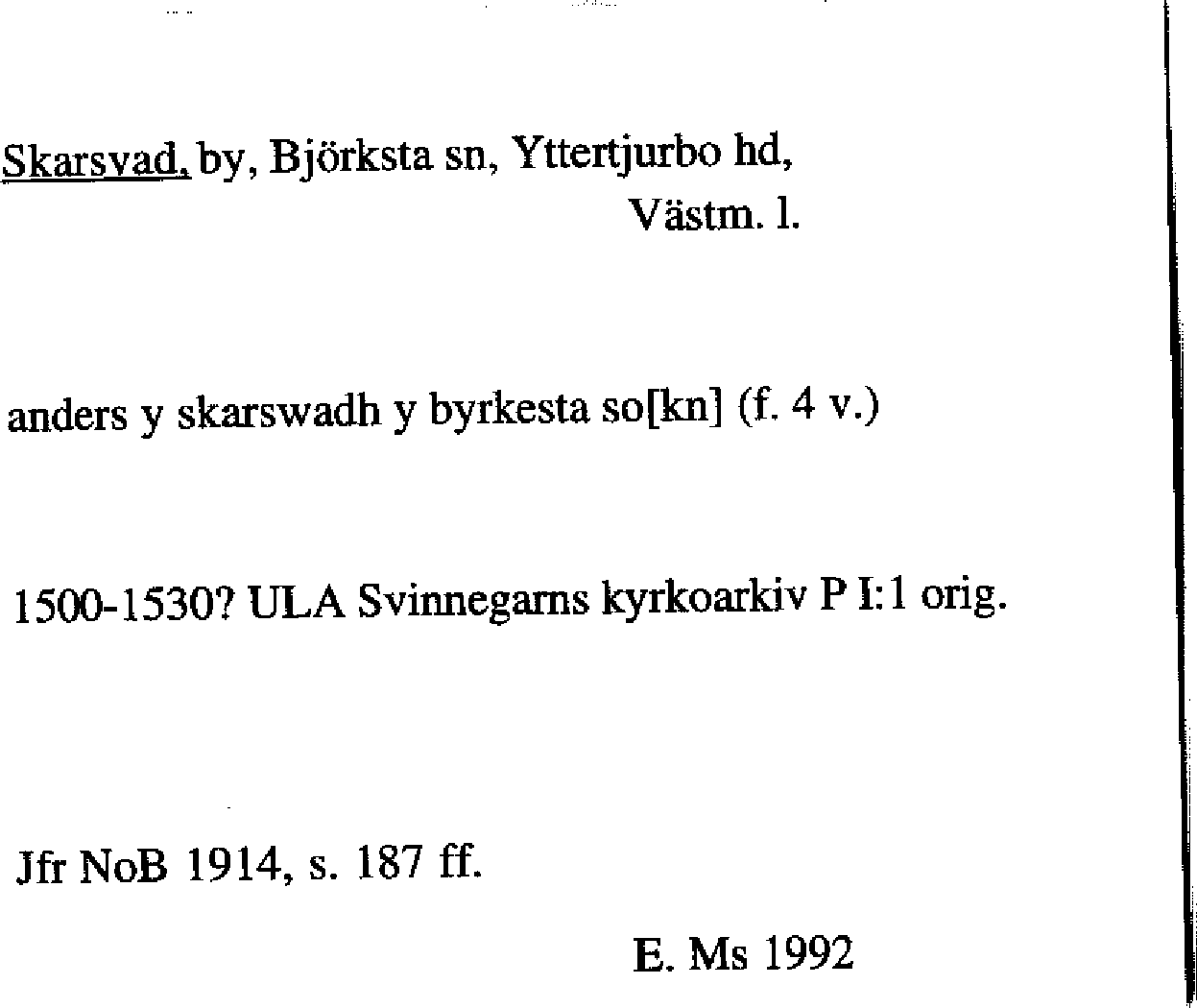 Skarsvad, by, Björksta sn, Yttertjurbo hd, Västm. l.

anders y skarswadh y byrkesta so[kn] (f. 4 v.)

1500-1530? ULA Svinnegarns kyrkoarkiv P I:1 orig.

Jfr NoB 1914, s. 187 ff.

E. Ms 1992